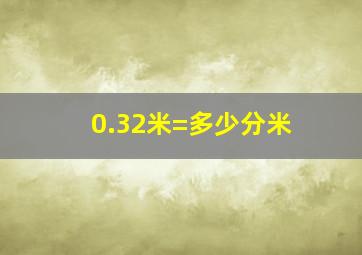 0.32米=多少分米